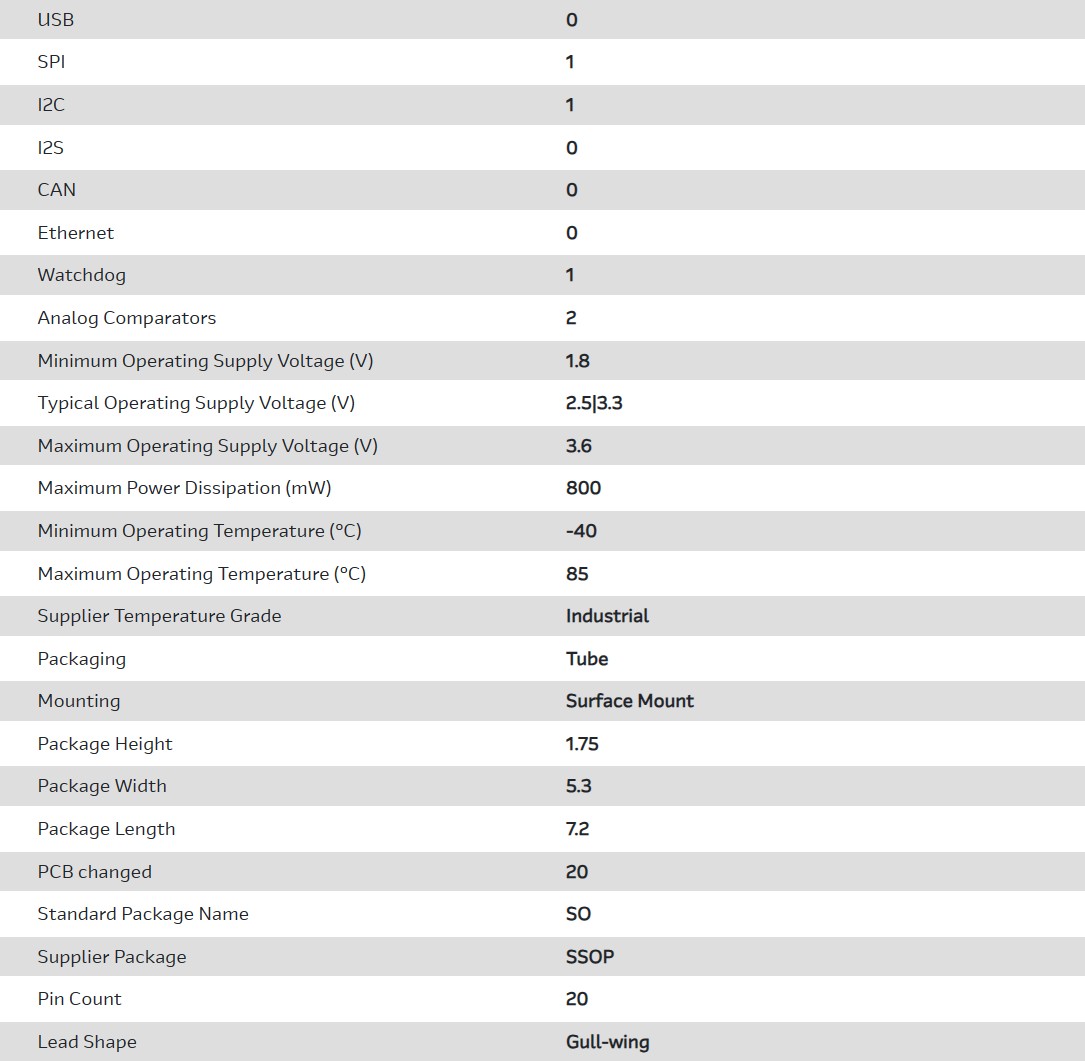 | USB | 0 |
|---|---|
| SPI | 1 |
| I2C | 1 |
| I2S | 0 |
| CAN | 0 |
| Ethernet | 0 |
| Watchdog | 1 |
| Analog Comparators | 2 |
| Minimum Operating Supply Voltage (V) | 1.8 |
| Typical Operating Supply Voltage (V) | 2.5\|3.3 |
| Maximum Operating Supply Voltage (V) | 3.6 |
| Maximum Power Dissipation (mW) | 800 |
| Minimum Operating Temperature (°C) | -40 |
| Maximum Operating Temperature (°C) | 85 |
| Supplier Temperature Grade | Industrial |
| Packaging | Tube |
| Mounting | Surface Mount |
| Package Height | 1.75 |
| Package Width | 5.3 |
| Package Length | 7.2 |
| PCB changed | 20 |
| Standard Package Name | SO |
| Supplier Package | SSOP |
| Pin Count | 20 |
| Lead Shape | Gull-wing |